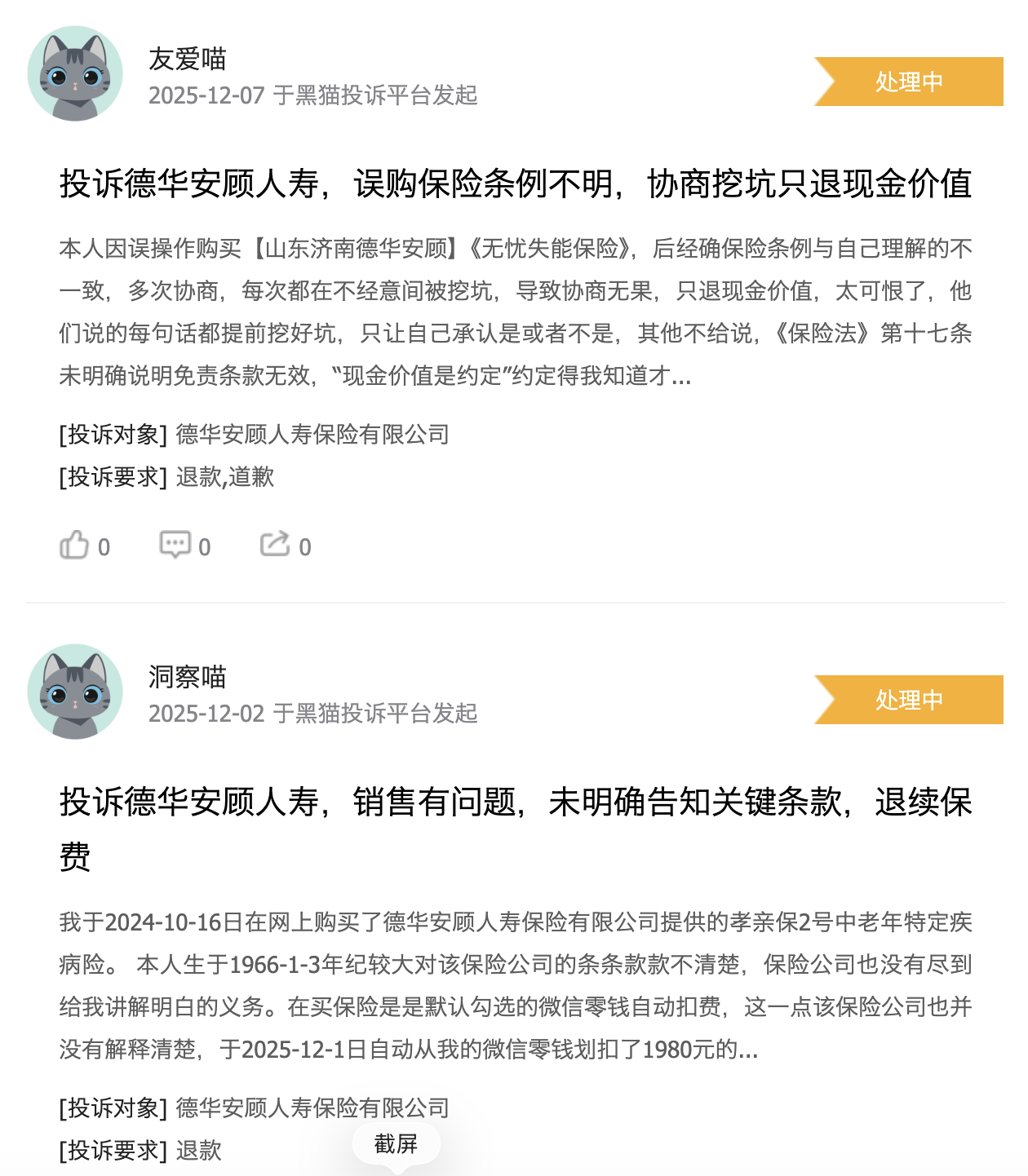 友爱喵
2025-12-07 于黑猫投诉平台发起
处理中

投诉德华安顾人寿，误购保险条例不明，协商挖坑只退现金价值

本人因误操作购买【山东济南德华安顾】《无忧失能保险》，后经确保险条例与自己理解的不一致，多次协商，每次都在不经意间被挖坑，导致协商无果，只退现金价值，太可恨了，他们说的每句话都提前挖好坑，只让自己承认是或者不是，其他不给说，《保险法》第十七条未明确说明免责条款无效，“现金价值是约定”约定得我知道才...

[投诉对象] 德华安顾人寿保险有限公司
[投诉要求] 退款,道歉

0 0 0

洞察喵
2025-12-02 于黑猫投诉平台发起
处理中

投诉德华安顾人寿，销售有问题，未明确告知关键条款，退续保费

我于2024-10-16日在网上购买了德华安顾人寿保险有限公司提供的孝亲保2号中老年特定疾病险。 本人生于1966-1-3年纪较大对该保险公司的条条款款不清楚，保险公司也没有尽到给我讲解明白的义务。在买保险是是默认勾选的微信零钱自动扣费，这一点该保险公司也并没有解释清楚，于2025-12-1日自动从我的微信零钱划扣了1980元的...

[投诉对象] 德华安顾人寿保险有限公司
[投诉要求] 退款
截屏